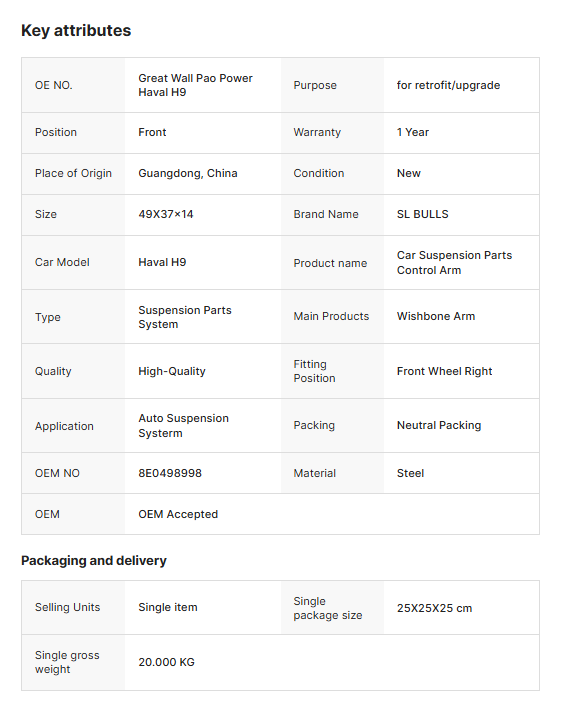 Key attributes

| OE NO. | Great Wall Pao Power Haval H9 | Purpose | for retrofit/upgrade |
|---|---|---|---|
| Position | Front | Warranty | 1 Year |
| Place of Origin | Guangdong, China | Condition | New |
| Size | 49X37×14 | Brand Name | SL BULLS |
| Car Model | Haval H9 | Product name | Car Suspension Parts Control Arm |
| Type | Suspension Parts System | Main Products | Wishbone Arm |
| Quality | High-Quality | Fitting Position | Front Wheel Right |
| Application | Auto Suspension Systerm | Packing | Neutral Packing |
| OEM NO | 8E0498998 | Material | Steel |
| OEM | OEM Accepted | | |

Packaging and delivery

| Selling Units | Single item | Single package size | 25X25X25 cm |
|---|---|---|---|
| Single gross weight | 20.000 KG | | |